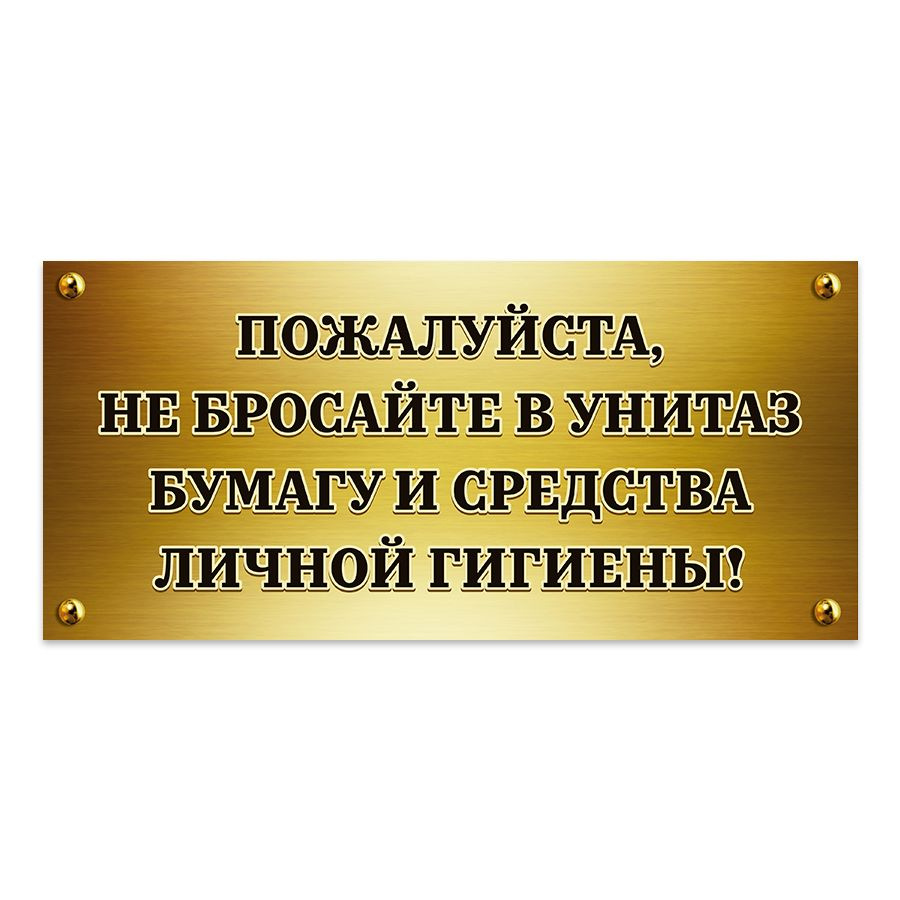 ПОЖАЛУЙСТА,
НЕ БРОСАЙТЕ В УНИТАЗ
БУМАГУ И СРЕДСТВА
ЛИЧНОЙ ГИГИЕНЫ!